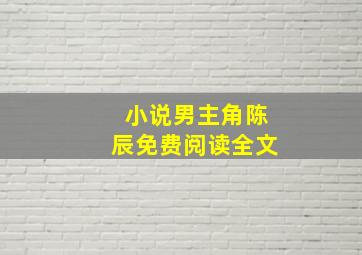 小说男主角陈辰免费阅读全文